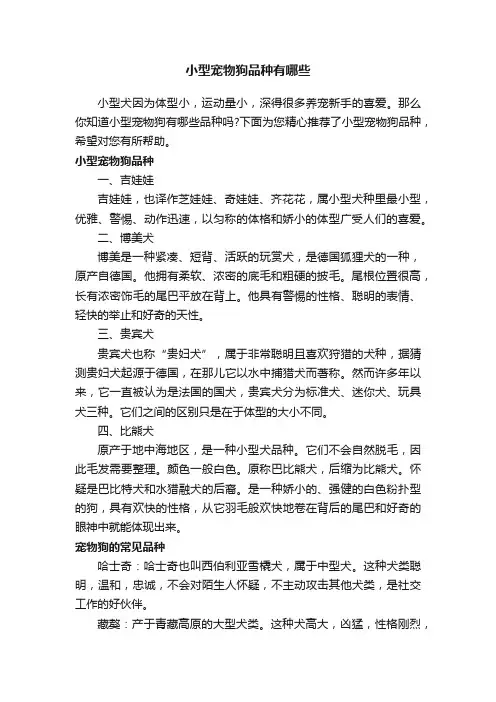 小型宠物狗品种有哪些

小型犬因为体型小，运动量小，深得很多养宠新手的喜爱。那么你知道小型宠物狗有哪些品种吗?下面为您精心推荐了小型宠物狗品种，希望对您有所帮助。

小型宠物狗品种

一、吉娃娃

吉娃娃，也译作芝娃娃、奇娃娃、齐花花，属小型犬种里最小型，优雅、警惕、动作迅速，以匀称的体格和娇小的体型广受人们的喜爱。

二、博美犬

博美是一种紧凑、短背、活跃的玩赏犬，是德国狐狸犬的一种，原产自德国。他拥有柔软、浓密的底毛和粗硬的披毛。尾根位置很高，长有浓密饰毛的尾巴平放在背上。他具有警惕的性格、聪明的表情、轻快的举止和好奇的天性。

三、贵宾犬

贵宾犬也称“贵妇犬”，属于非常聪明且喜欢狩猎的犬种，据猜测贵妇犬起源于德国，在那儿它以水中捕猎犬而著称。然而许多年以来，它一直被认为是法国的国犬，贵宾犬分为标准犬、迷你犬、玩具犬三种。它们之间的区别只是在于体型的大小不同。

四、比熊犬

原产于地中海地区，是一种小型犬品种。它们不会自然脱毛，因此毛发需要整理。颜色一般白色。原称巴比熊犬，后缩为比熊犬。怀疑是巴比特犬和水猎融犬的后裔。是一种娇小的、强健的白色粉扑型的狗，具有欢快的性格，从它羽毛般欢快地卷在背后的尾巴和好奇的眼神中就能体现出来。

宠物狗的常见品种

哈士奇：哈士奇也叫西伯利亚雪橇犬，属于中型犬。这种犬类聪明，温和，忠诚，不会对陌生人怀疑，不主动攻击其他犬类，是社交工作的好伙伴。

藏獒：产于青藏高原的大型犬类。这种犬高大，凶猛，性格刚烈，